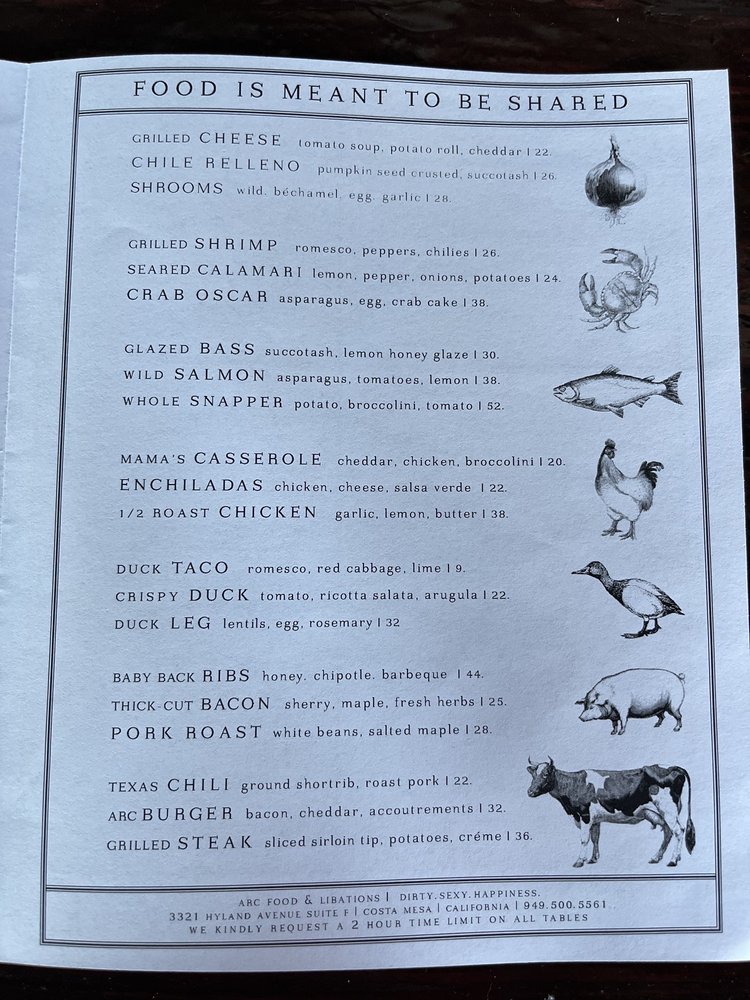 FOOD IS MEANT TO BE SHARED

GRILLED CHEESE tomato soup, potato roll, cheddar | 22.
CHILE RELLENO pumpkin seed crusted, succotash | 26.
SHROOMS wild, béchamel, egg, garlic | 28.

GRILLED SHRIMP romesco, peppers, chilies | 26.
SEARED CALAMARI lemon, pepper, onions, potatoes | 24.
CRAB OSCAR asparagus, egg, crab cake | 38.

GLAZED BASS succotash, lemon honey glaze | 30.
WILD SALMON asparagus, tomatoes, lemon | 38.
WHOLE SNAPPER potato, broccolini, tomato | 52.

MAMA'S CASSEROLE cheddar, chicken, broccolini | 20.
ENCHILADAS chicken, cheese, salsa verde | 22.
1/2 ROAST CHICKEN garlic, lemon, butter | 38.

DUCK TACO romesco, red cabbage, lime | 9.
CRISPY DUCK tomato, ricotta salata, arugula | 22.
DUCK LEG lentils, egg, rosemary | 32

BABY BACK RIBS honey, chipotle, barbeque | 44.
THICK-CUT BACON sherry, maple, fresh herbs | 25.
PORK ROAST white beans, salted maple | 28.

TEXAS CHILI ground shortrib, roast pork | 22.
ARC BURGER bacon, cheddar, accoutrements | 32.
GRILLED STEAK sliced sirloin tip, potatoes, créme | 36.

ARC FOOD & LIBATIONS | DIRTY. SEXY. HAPPINESS.
3321 HYLAND AVENUE SUITE F | COSTA MESA | CALIFORNIA | 949.500.5561
WE KINDLY REQUEST A 2 HOUR TIME LIMIT ON ALL TABLES